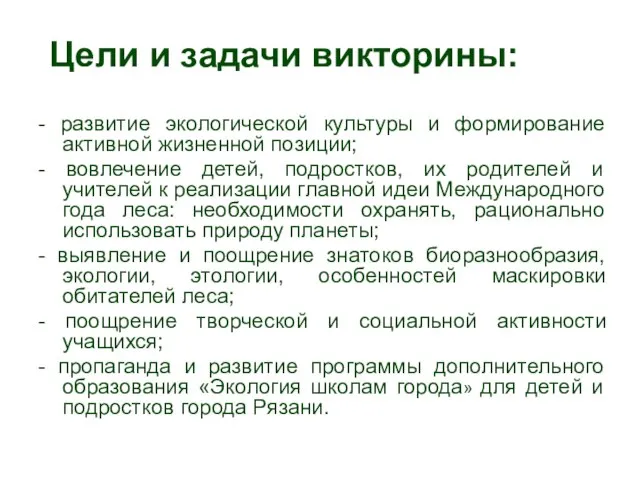 Цели и задачи викторины:

- развитие экологической культуры и формирование активной жизненной позиции;

- вовлечение детей, подростков, их родителей и учителей к реализации главной идеи Международного года леса: необходимости охранять, рационально использовать природу планеты;

- выявление и поощрение знатоков биоразнообразия, экологии, этологии, особенностей маскировки обитателей леса;

- поощрение творческой и социальной активности учащихся;

- пропаганда и развитие программы дополнительного образования «Экология школам города» для детей и подростков города Рязани.